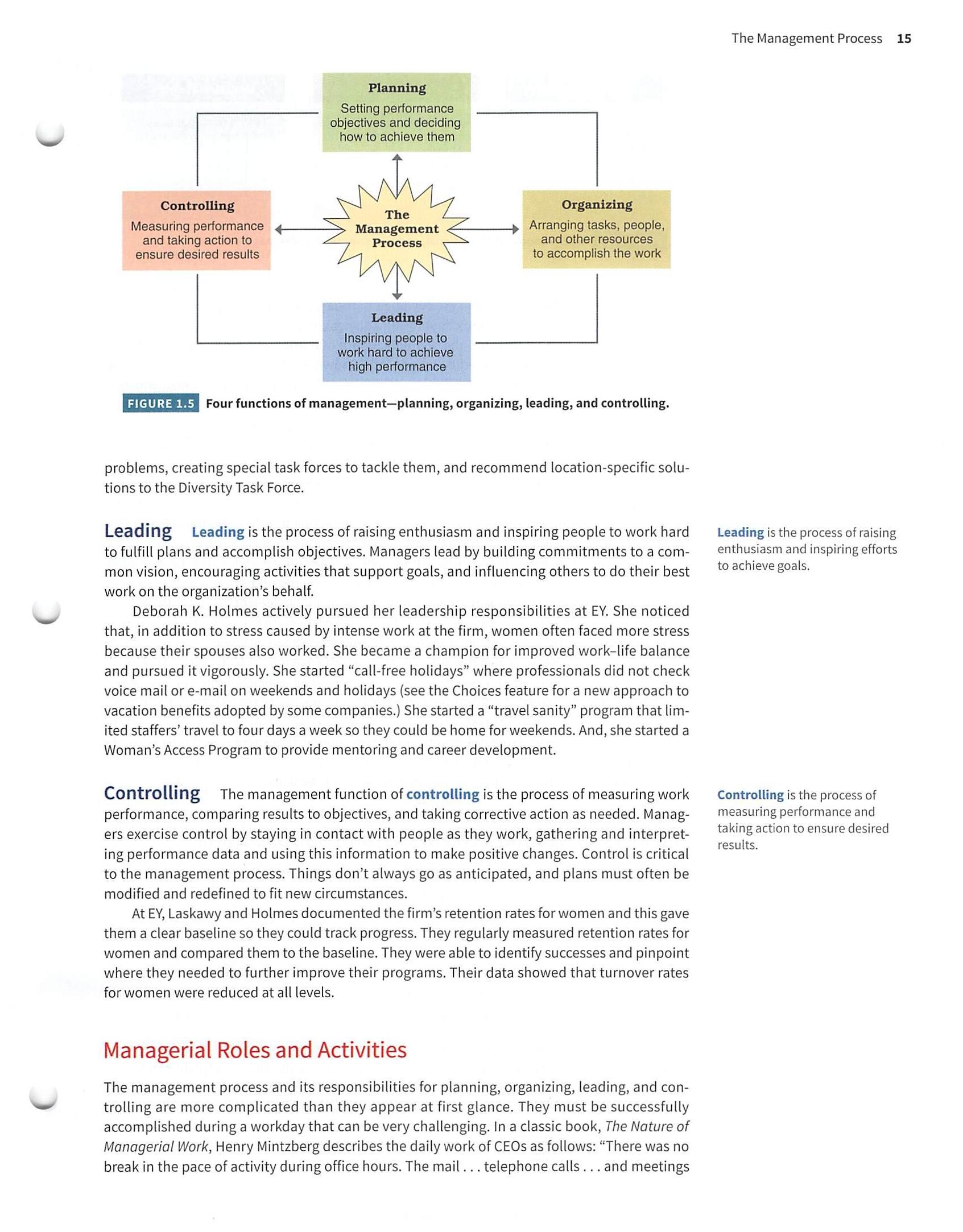 The Management Process 15

Planning
Setting performance objectives and deciding how to achieve them

Controlling
Measuring performance and taking action to ensure desired results

The Management Process

Organizing
Arranging tasks, people, and other resources to accomplish the work

Leading
Inspiring people to work hard to achieve high performance

FIGURE 1.5 Four functions of management—planning, organizing, leading, and controlling.

problems, creating special task forces to tackle them, and recommend location-specific solutions to the Diversity Task Force.

Leading Leading is the process of raising enthusiasm and inspiring people to work hard to fulfill plans and accomplish objectives. Managers lead by building commitments to a common vision, encouraging activities that support goals, and influencing others to do their best work on the organization's behalf.

Leading is the process of raising enthusiasm and inspiring efforts to achieve goals.

Deborah K. Holmes actively pursued her leadership responsibilities at EY. She noticed that, in addition to stress caused by intense work at the firm, women often faced more stress because their spouses also worked. She became a champion for improved work–life balance and pursued it vigorously. She started "call-free holidays" where professionals did not check voice mail or e-mail on weekends and holidays (see the Choices feature for a new approach to vacation benefits adopted by some companies.) She started a "travel sanity" program that limited staffers' travel to four days a week so they could be home for weekends. And, she started a Woman's Access Program to provide mentoring and career development.

Controlling The management function of controlling is the process of measuring work performance, comparing results to objectives, and taking corrective action as needed. Managers exercise control by staying in contact with people as they work, gathering and interpreting performance data and using this information to make positive changes. Control is critical to the management process. Things don't always go as anticipated, and plans must often be modified and redefined to fit new circumstances.

Controlling is the process of measuring performance and taking action to ensure desired results.

At EY, Laskawy and Holmes documented the firm's retention rates for women and this gave them a clear baseline so they could track progress. They regularly measured retention rates for women and compared them to the baseline. They were able to identify successes and pinpoint where they needed to further improve their programs. Their data showed that turnover rates for women were reduced at all levels.

Managerial Roles and Activities

The management process and its responsibilities for planning, organizing, leading, and controlling are more complicated than they appear at first glance. They must be successfully accomplished during a workday that can be very challenging. In a classic book, The Nature of Managerial Work, Henry Mintzberg describes the daily work of CEOs as follows: "There was no break in the pace of activity during office hours. The mail . . . telephone calls . . . and meetings